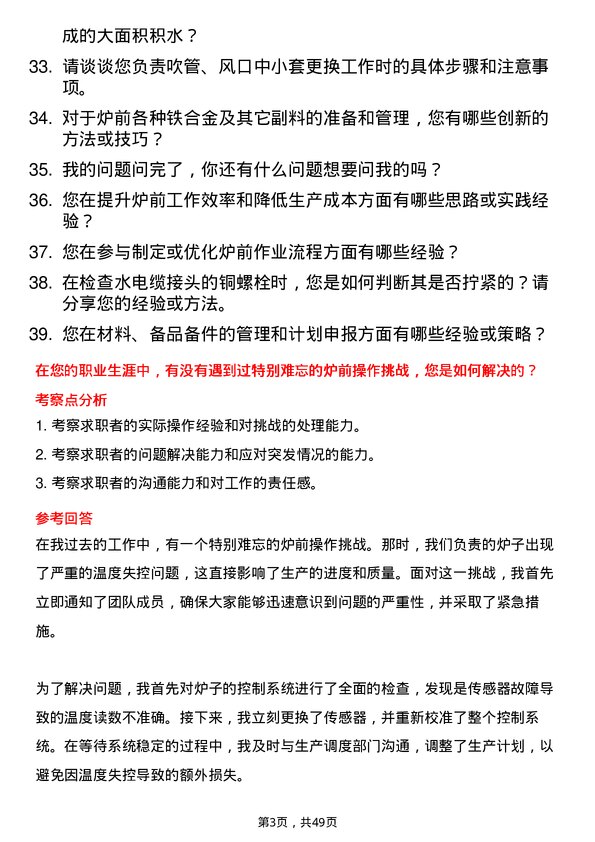 成的大面积积水？

33. 请谈谈您负责吹管、风口中小套更换工作时的具体步骤和注意事项。

34. 对于炉前各种铁合金及其它副料的准备和管理，您有哪些创新的方法或技巧？

35. 我的问题问完了，你还有什么问题想要问我的吗？

36. 您在提升炉前工作效率和降低生产成本方面有哪些思路或实践经验？

37. 您在参与制定或优化炉前作业流程方面有哪些经验？

38. 在检查水电缆接头的铜螺栓时，您是如何判断其是否拧紧的？请分享您的经验或方法。

39. 您在材料、备品备件的管理和计划申报方面有哪些经验或策略？

在您的职业生涯中，有没有遇到过特别难忘的炉前操作挑战，您是如何解决的？

考察点分析

1. 考察求职者的实际操作经验和对挑战的处理能力。

2. 考察求职者的问题解决能力和应对突发情况的能力。

3. 考察求职者的沟通能力和对工作的责任感。

参考回答

在我过去的工作中，有一个特别难忘的炉前操作挑战。那时，我们负责的炉子出现了严重的温度失控问题，这直接影响了生产的进度和质量。面对这一挑战，我首先立即通知了团队成员，确保大家能够迅速意识到问题的严重性，并采取了紧急措施。

为了解决问题，我首先对炉子的控制系统进行了全面的检查，发现是传感器故障导致的温度读数不准确。接下来，我立刻更换了传感器，并重新校准了整个控制系统。在等待系统稳定的过程中，我及时与生产调度部门沟通，调整了生产计划，以避免因温度失控导致的额外损失。

第3页，共49页